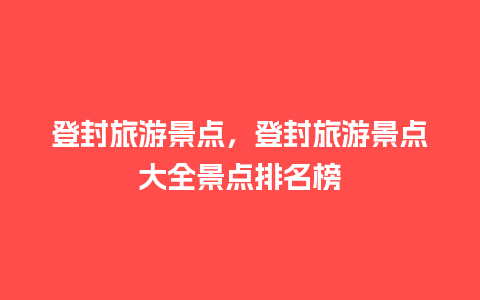 登封旅游景点，登封旅游景点大全景点排名榜